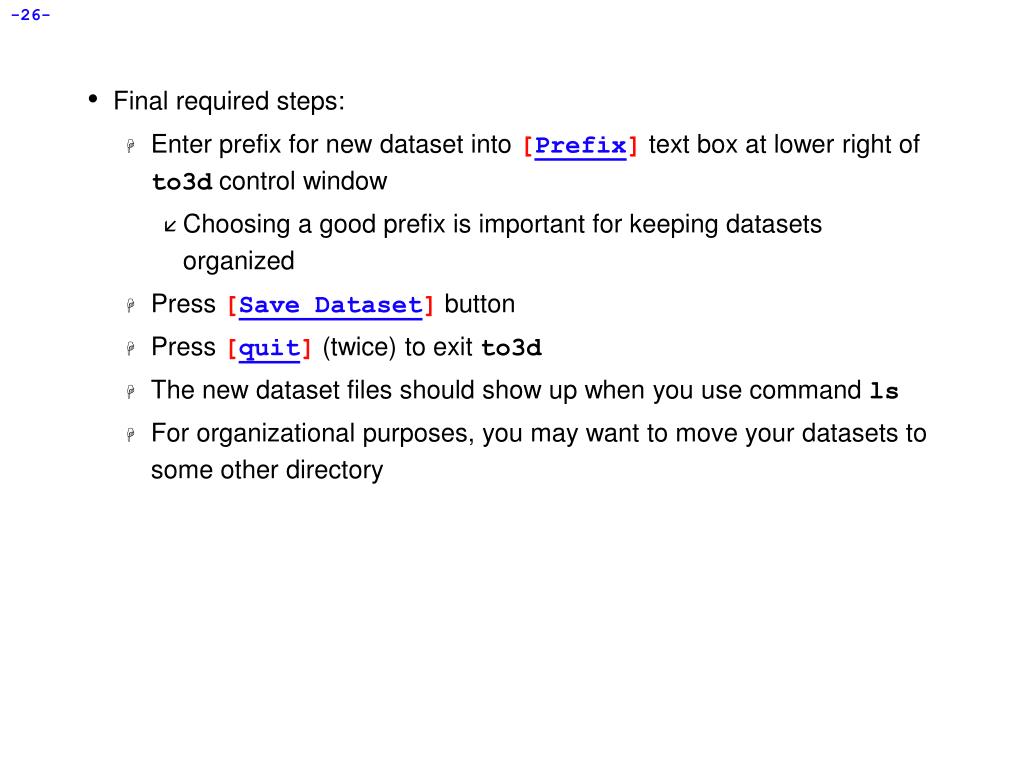 -26-

• Final required steps:

Enter prefix for new dataset into [Prefix] text box at lower right of to3d control window

Choosing a good prefix is important for keeping datasets organized

Press [Save Dataset] button

Press [quit] (twice) to exit to3d

The new dataset files should show up when you use command ls

For organizational purposes, you may want to move your datasets to some other directory